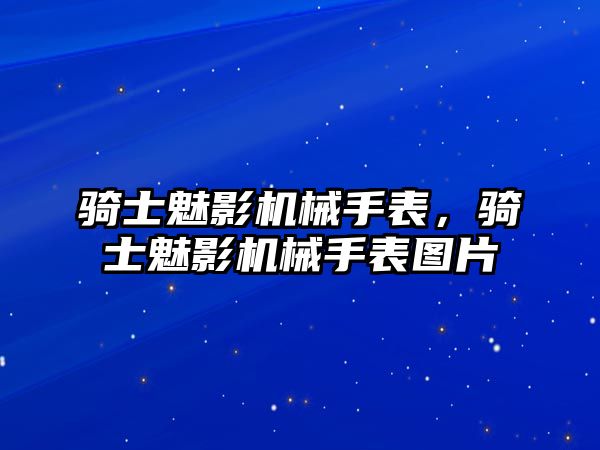 骑士魅影机械手表，骑士魅影机械手表图片